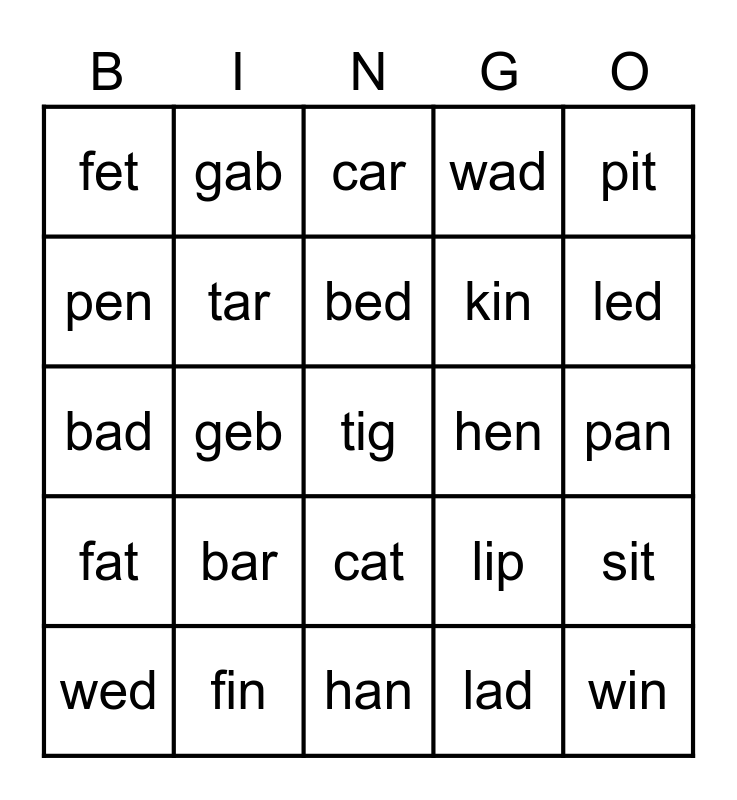 | B | I | N | G | O |
|---|---|---|---|---|
| fet | gab | car | wad | pit |
| pen | tar | bed | kin | led |
| bad | geb | tig | hen | pan |
| fat | bar | cat | lip | sit |
| wed | fin | han | lad | win |